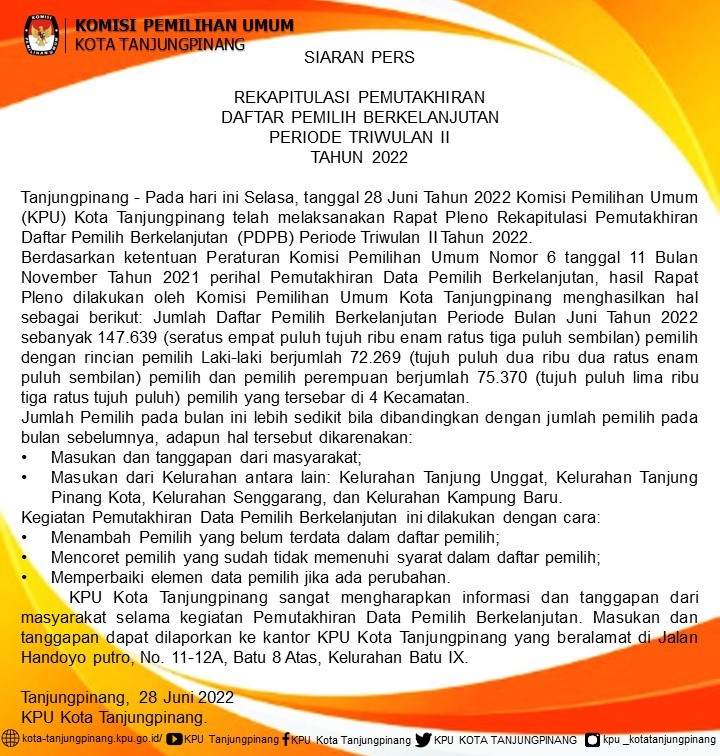 KOMISI PEMILIHAN UMUM
KOTA TANJUNGPINANG

SIARAN PERS

REKAPITULASI PEMUTAKHIRAN
DAFTAR PEMILIH BERKELANJUTAN
PERIODE TRIWULAN II
TAHUN 2022

Tanjungpinang - Pada hari ini Selasa, tanggal 28 Juni Tahun 2022 Komisi Pemilihan Umum (KPU) Kota Tanjungpinang telah melaksanakan Rapat Pleno Rekapitulasi Pemutakhiran Daftar Pemilih Berkelanjutan (PDPB) Periode Triwulan II Tahun 2022.
Berdasarkan ketentuan Peraturan Komisi Pemilihan Umum Nomor 6 tanggal 11 Bulan November Tahun 2021 perihal Pemutakhiran Data Pemilih Berkelanjutan, hasil Rapat Pleno dilakukan oleh Komisi Pemilihan Umum Kota Tanjungpinang menghasilkan hal sebagai berikut: Jumlah Daftar Pemilih Berkelanjutan Periode Bulan Juni Tahun 2022 sebanyak 147.639 (seratus empat puluh tujuh ribu enam ratus tiga puluh sembilan) pemilih dengan rincian pemilih Laki-laki berjumlah 72.269 (tujuh puluh dua ribu dua ratus enam puluh sembilan) pemilih dan pemilih perempuan berjumlah 75.370 (tujuh puluh lima ribu tiga ratus tujuh puluh) pemilih yang tersebar di 4 Kecamatan.
Jumlah Pemilih pada bulan ini lebih sedikit bila dibandingkan dengan jumlah pemilih pada bulan sebelumnya, adapun hal tersebut dikarenakan:
• Masukan dan tanggapan dari masyarakat;
• Masukan dari Kelurahan antara lain: Kelurahan Tanjung Unggat, Kelurahan Tanjung Pinang Kota, Kelurahan Senggarang, dan Kelurahan Kampung Baru.
Kegiatan Pemutakhiran Data Pemilih Berkelanjutan ini dilakukan dengan cara:
• Menambah Pemilih yang belum terdata dalam daftar pemilih;
• Mencoret pemilih yang sudah tidak memenuhi syarat dalam daftar pemilih;
• Memperbaiki elemen data pemilih jika ada perubahan.
KPU Kota Tanjungpinang sangat mengharapkan informasi dan tanggapan dari masyarakat selama kegiatan Pemutakhiran Data Pemilih Berkelanjutan. Masukan dan tanggapan dapat dilaporkan ke kantor KPU Kota Tanjungpinang yang beralamat di Jalan Handoyo putro, No. 11-12A, Batu 8 Atas, Kelurahan Batu IX.

Tanjungpinang, 28 Juni 2022
KPU Kota Tanjungpinang.

kota-tanjungpinang.kpu.go.id/ KPU Tanjungpinang KPU Kota Tanjungpinang KPU KOTA TANJUNGPINANG kpu _kotatanjungpinang